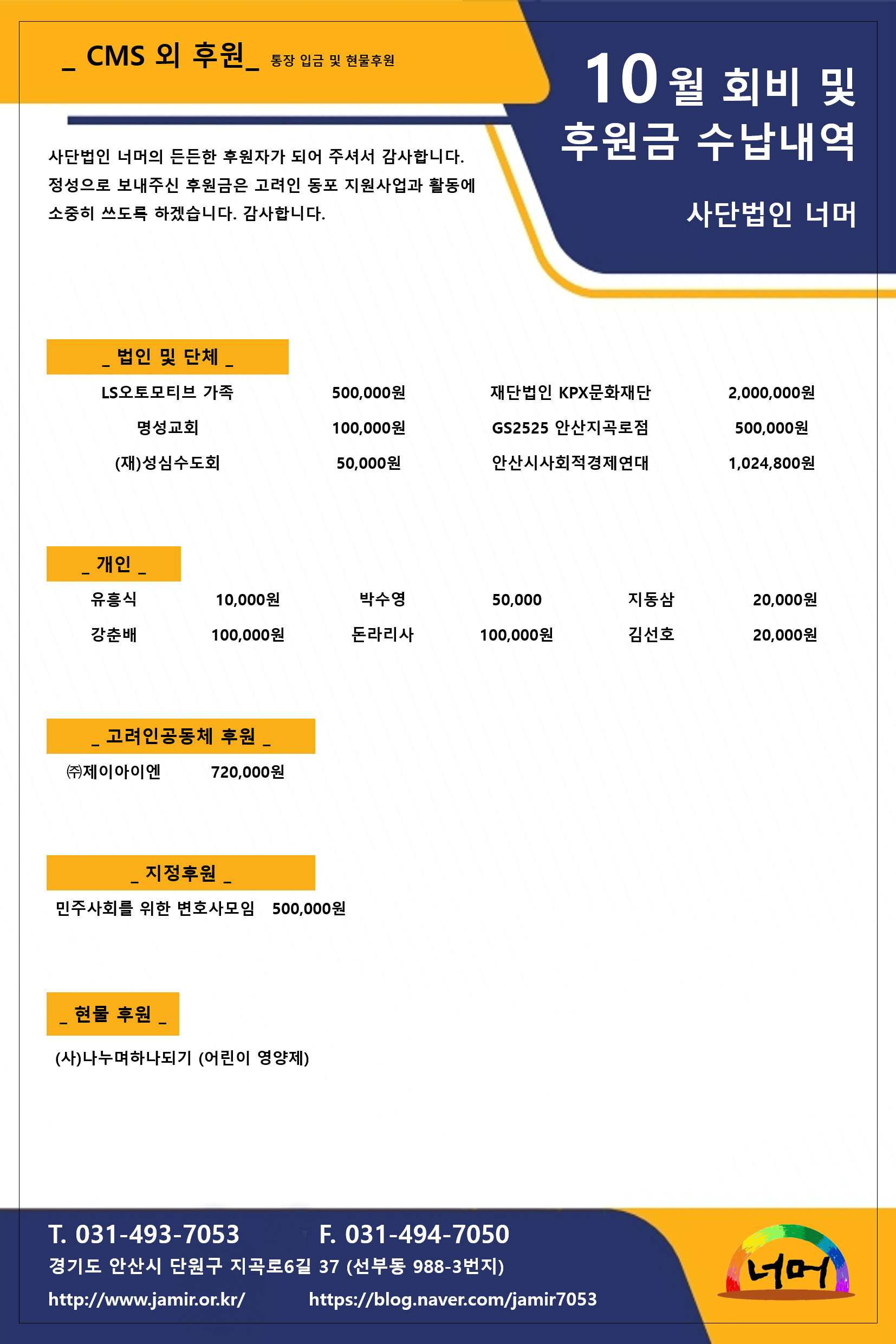 _ CMS 외 후원_ 통장 입금 및 현물후원

10월 회비 및 후원금 수납내역

사단법인 너머

사단법인 너머의 든든한 후원자가 되어 주셔서 감사합니다. 정성으로 보내주신 후원금은 고려인 동포 지원사업과 활동에 소중히 쓰도록 하겠습니다. 감사합니다.

_ 법인 및 단체 _

| LS오토모티브 가족 | 500,000원 | 재단법인 KPX문화재단 | 2,000,000원 |
|---|---|---|---|
| 명성교회 | 100,000원 | GS2525 안산지곡로점 | 500,000원 |
| (재)성심수도회 | 50,000원 | 안산시사회적경제연대 | 1,024,800원 |

_ 개인 _

| 유흥식 | 10,000원 | 박수영 | 50,000 | 지동삼 | 20,000원 |
|---|---|---|---|---|---|
| 강춘배 | 100,000원 | 돈라리사 | 100,000원 | 김선호 | 20,000원 |

_ 고려인공동체 후원 _

㈜제이아이엔 720,000원

_ 지정후원 _

민주사회를 위한 변호사모임 500,000원

_ 현물 후원 _

(사)나누며하나되기 (어린이 영양제)

T. 031-493-7053 F. 031-494-7050
경기도 안산시 단원구 지곡로6길 37 (선부동 988-3번지)
http://www.jamir.or.kr/ https://blog.naver.com/jamir7053

너머